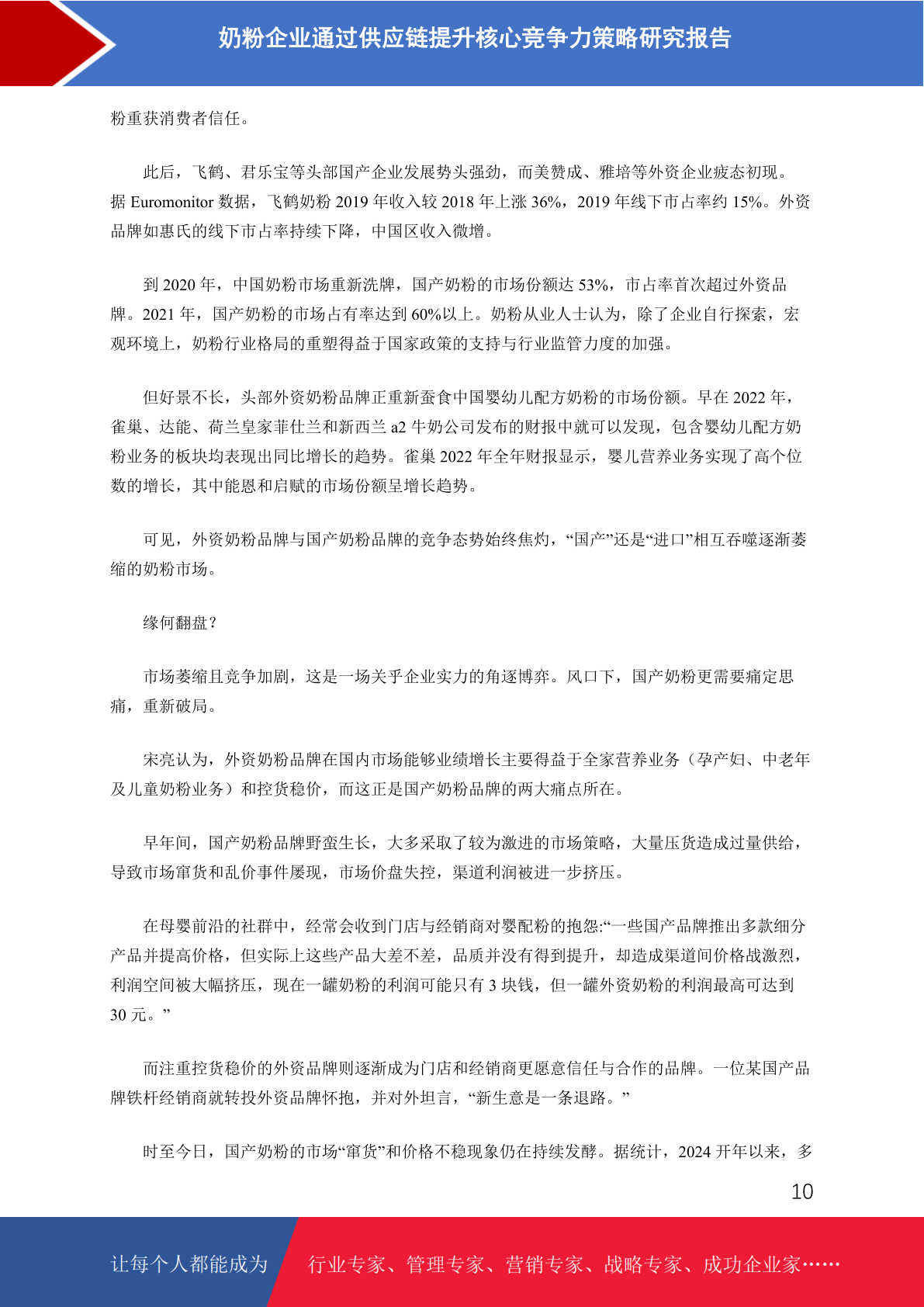 奶粉企业通过供应链提升核心竞争力策略研究报告

粉重获消费者信任。

此后，飞鹤、君乐宝等头部国产企业发展势头强劲，而美赞成、雅培等外资企业疲态初现。据 Euromonitor 数据，飞鹤奶粉 2019 年收入较 2018 年上涨 36%，2019 年线下市占率约 15%。外资品牌如惠氏的线下市占率持续下降，中国区收入微增。

到 2020 年，中国奶粉市场重新洗牌，国产奶粉的市场份额达 53%，市占率首次超过外资品牌。2021 年，国产奶粉的市场占有率达到 60%以上。奶粉从业人士认为，除了企业自行探索，宏观环境上，奶粉行业格局的重塑得益于国家政策的支持与行业监管力度的加强。

但好景不长，头部外资奶粉品牌正重新蚕食中国婴幼儿配方奶粉的市场份额。早在 2022 年，雀巢、达能、荷兰皇家菲仕兰和新西兰 a2 牛奶公司发布的财报中就可以发现，包含婴幼儿配方奶粉业务的板块均表现出同比增长的趋势。雀巢 2022 年全年财报显示，婴儿营养业务实现了高个位数的增长，其中能恩和启赋的市场份额呈增长趋势。

可见，外资奶粉品牌与国产奶粉品牌的竞争态势始终焦灼，“国产”还是“进口”相互吞噬逐渐萎缩的奶粉市场。

缘何翻盘？

市场萎缩且竞争加剧，这是一场关乎企业实力的角逐博弈。风口下，国产奶粉更需要痛定思痛，重新破局。

宋亮认为，外资奶粉品牌在国内市场能够业绩增长主要得益于全家营养业务（孕产妇、中老年及儿童奶粉业务）和控货稳价，而这正是国产奶粉品牌的两大痛点所在。

早年间，国产奶粉品牌野蛮生长，大多采取了较为激进的市场策略，大量压货造成过量供给，导致市场窜货和乱价事件屡现，市场价盘失控，渠道利润被进一步挤压。

在母婴前沿的社群中，经常会收到门店与经销商对婴配粉的抱怨:“一些国产品牌推出多款细分产品并提高价格，但实际上这些产品大差不差，品质并没有得到提升，却造成渠道间价格战激烈，利润空间被大幅挤压，现在一罐奶粉的利润可能只有 3 块钱，但一罐外资奶粉的利润最高可达到 30 元。”

而注重控货稳价的外资品牌则逐渐成为门店和经销商更愿意信任与合作的品牌。一位某国产品牌铁杆经销商就转投外资品牌怀抱，并对外坦言，“新生意是一条退路。”

时至今日，国产奶粉的市场“窜货”和价格不稳现象仍在持续发酵。据统计，2024 开年以来，多

10

让每个人都能成为 行业专家、管理专家、营销专家、战略专家、成功企业家……